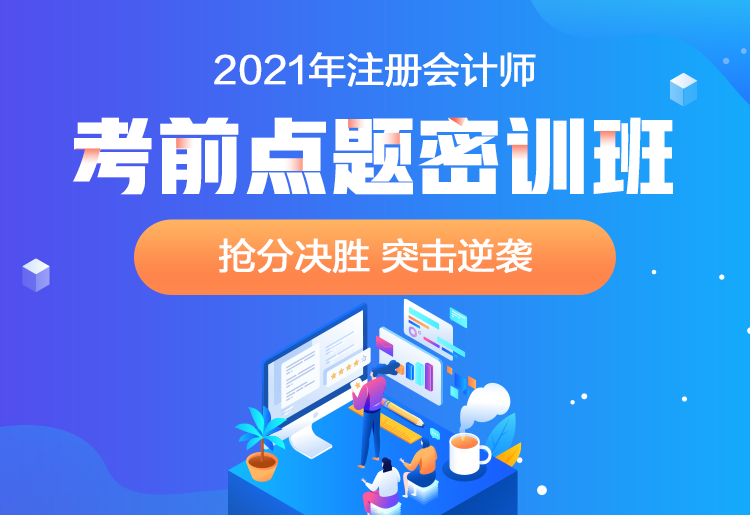 2021年注册会计师

考前点题密训班

抢分决胜 突击逆袭